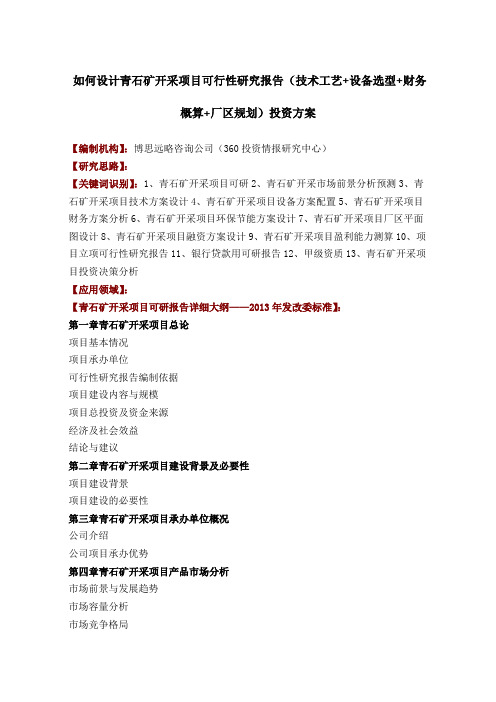 如何设计青石矿开采项目可行性研究报告（技术工艺+设备选型+财务概算+厂区规划）投资方案

【编制机构】：博思远略咨询公司（360 投资情报研究中心）
【研究思路】：
【关键词识别】：1、青石矿开采项目可研 2、青石矿开采市场前景分析预测 3、青石矿开采项目技术方案设计 4、青石矿开采项目设备方案配置 5、青石矿开采项目财务方案分析 6、青石矿开采项目环保节能方案设计 7、青石矿开采项目厂区平面图设计 8、青石矿开采项目融资方案设计 9、青石矿开采项目盈利能力测算 10、项目立项可行性研究报告 11、银行贷款用可研报告 12、甲级资质 13、青石矿开采项目投资决策分析
【应用领域】：
【青石矿开采项目可研报告详细大纲——2013 年发改委标准】：
第一章青石矿开采项目总论
项目基本情况
项目承办单位
可行性研究报告编制依据
项目建设内容与规模
项目总投资及资金来源
经济及社会效益
结论与建议
第二章青石矿开采项目建设背景及必要性
项目建设背景
项目建设的必要性
第三章青石矿开采项目承办单位概况
公司介绍
公司项目承办优势
第四章青石矿开采项目产品市场分析
市场前景与发展趋势
市场容量分析
市场竞争格局